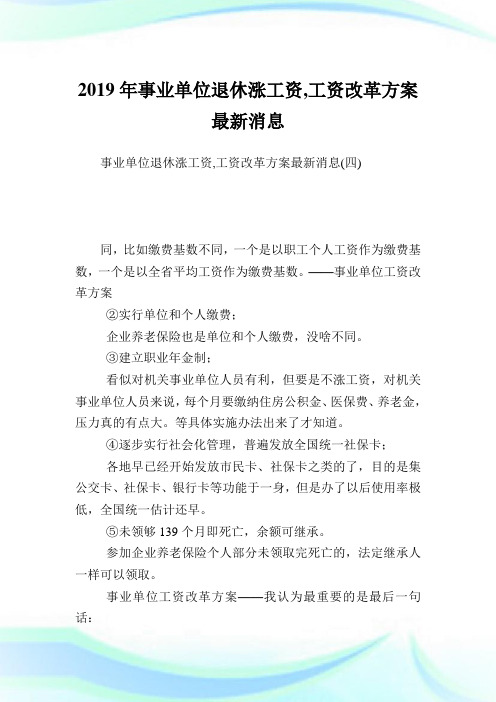 2019 年事业单位退休涨工资,工资改革方案最新消息

事业单位退休涨工资,工资改革方案最新消息(四)

同，比如缴费基数不同，一个是以职工个人工资作为缴费基数，一个是以全省平均工资作为缴费基数。——事业单位工资改革方案

②实行单位和个人缴费；

企业养老保险也是单位和个人缴费，没啥不同。

③建立职业年金制；

看似对机关事业单位人员有利，但要是不涨工资，对机关事业单位人员来说，每个月要缴纳住房公积金、医保费、养老金，压力真的有点大。等具体实施办法出来了才知道。

④逐步实行社会化管理，普遍发放全国统一社保卡；

各地早已经开始发放市民卡、社保卡之类的了，目的是集公交卡、社保卡、银行卡等功能于一身，但是办了以后使用率极低，全国统一估计还早。

⑤未领够 139 个月即死亡，余额可继承。

参加企业养老保险个人部分未领取完死亡的，法定继承人一样可以领取。

事业单位工资改革方案——我认为最重要的是最后一句话：